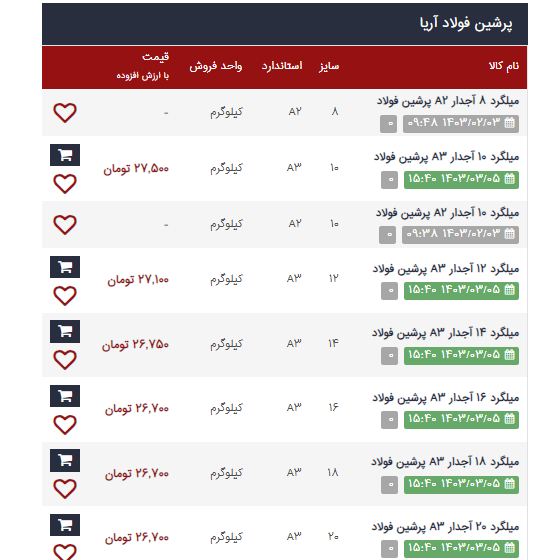 پرشین فولاد آریا

| نام کالا | سایز | استاندارد | واحد فروش | قیمت با ارزش افزوده |
|---|---|---|---|---|
| میلگرد ۸ آجدار A۲ پرشین فولاد ۱۴۰۳/۰۲/۰۳ ۰۹:۴۸ ۰ | ۸ | A۲ | کیلوگرم | - |
| میلگرد ۱۰ آجدار A۳ پرشین فولاد ۱۴۰۳/۰۳/۰۵ ۱۵:۴۰ ۰ | ۱۰ | A۳ | کیلوگرم | ۲۷,۵۰۰ تومان |
| میلگرد ۱۰ آجدار A۲ پرشین فولاد ۱۴۰۳/۰۲/۰۳ ۰۹:۳۸ ۰ | ۱۰ | A۲ | کیلوگرم | - |
| میلگرد ۱۲ آجدار A۳ پرشین فولاد ۱۴۰۳/۰۳/۰۵ ۱۵:۴۰ ۰ | ۱۲ | A۳ | کیلوگرم | ۲۷,۱۰۰ تومان |
| میلگرد ۱۴ آجدار A۳ پرشین فولاد ۱۴۰۳/۰۳/۰۵ ۱۵:۴۰ ۰ | ۱۴ | A۳ | کیلوگرم | ۲۶,۷۵۰ تومان |
| میلگرد ۱۶ آجدار A۳ پرشین فولاد ۱۴۰۳/۰۳/۰۵ ۱۵:۴۰ ۰ | ۱۶ | A۳ | کیلوگرم | ۲۶,۷۰۰ تومان |
| میلگرد ۱۸ آجدار A۳ پرشین فولاد ۱۴۰۳/۰۳/۰۵ ۱۵:۴۰ ۰ | ۱۸ | A۳ | کیلوگرم | ۲۶,۷۰۰ تومان |
| میلگرد ۲۰ آجدار A۳ پرشین فولاد ۱۴۰۳/۰۳/۰۵ ۱۵:۴۰ ۰ | ۲۰ | A۳ | کیلوگرم | ۲۶,۷۰۰ تومان |